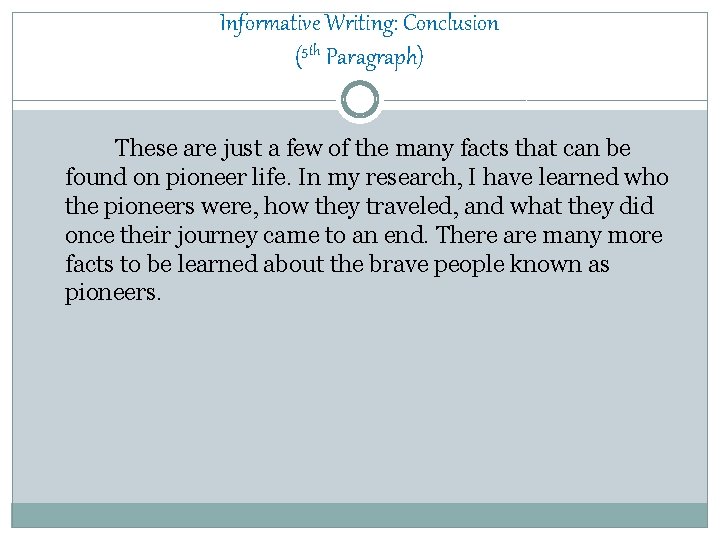 Informative Writing: Conclusion
($5^{th}$ Paragraph)

These are just a few of the many facts that can be found on pioneer life. In my research, I have learned who the pioneers were, how they traveled, and what they did once their journey came to an end. There are many more facts to be learned about the brave people known as pioneers.